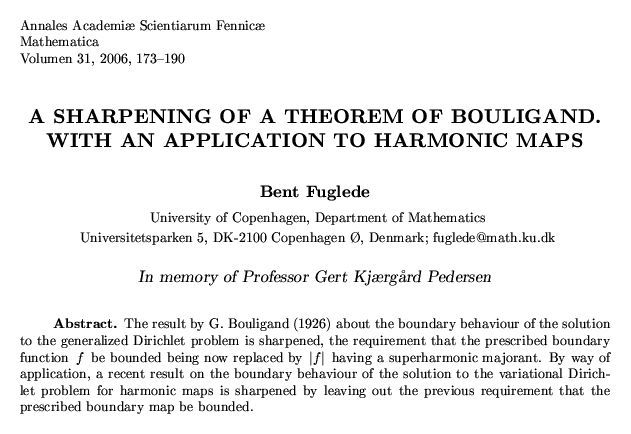 Annales Academiæ Scientiarum Fennicæ
Mathematica
Volumen 31, 2006, 173–190

A SHARPENING OF A THEOREM OF BOULIGAND. WITH AN APPLICATION TO HARMONIC MAPS

Bent Fuglede

University of Copenhagen, Department of Mathematics
Universitetsparken 5, DK-2100 Copenhagen Ø, Denmark; fuglede@math.ku.dk

In memory of Professor Gert Kjærgård Pedersen

Abstract. The result by G. Bouligand (1926) about the boundary behaviour of the solution to the generalized Dirichlet problem is sharpened, the requirement that the prescribed boundary function $f$ be bounded being now replaced by $|f|$ having a superharmonic majorant. By way of application, a recent result on the boundary behaviour of the solution to the variational Dirichlet problem for harmonic maps is sharpened by leaving out the previous requirement that the prescribed boundary map be bounded.